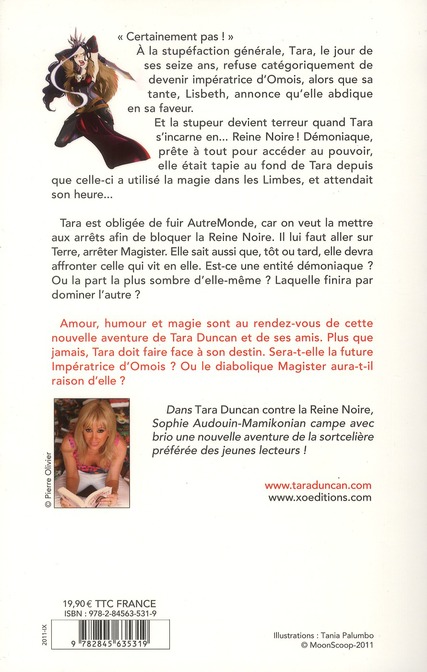 « Certainement pas ! »

À la stupéfaction générale, Tara, le jour de ses seize ans, refuse catégoriquement de devenir impératrice d'Omois, alors que sa tante, Lisbeth, annonce qu'elle abdique en sa faveur.

Et la stupeur devient terreur quand Tara s'incarne en... Reine Noire ! Démoniaque, prête à tout pour accéder au pouvoir, elle était tapie au fond de Tara depuis que celle-ci a utilisé la magie dans les Limbes, et attendait son heure...

Tara est obligée de fuir AutreMonde, car on veut la mettre aux arrêts afin de bloquer la Reine Noire. Il lui faut aller sur Terre, arrêter Magister. Elle sait aussi que, tôt ou tard, elle devra affronter celle qui vit en elle. Est-ce une entité démoniaque ? Ou la part la plus sombre d'elle-même ? Laquelle finira par dominer l'autre ?

Amour, humour et magie sont au rendez-vous de cette nouvelle aventure de Tara Duncan et de ses amis. Plus que jamais, Tara doit faire face à son destin. Sera-t-elle la future Impératrice d'Omois ? Ou le diabolique Magister aura-t-il raison d'elle ?

© Pierre Olivier

Dans Tara Duncan contre la Reine Noire, Sophie Audouin-Mamikonian campe avec brio une nouvelle aventure de la sortcelière préférée des jeunes lecteurs !

www.taraduncan.com
www.xoeditions.com

19,90 € TTC FRANCE
ISBN : 978-2-84563-531-9

2011-IX

9 782845 635319

Illustrations : Tania Palumbo
© MoonScoop-2011